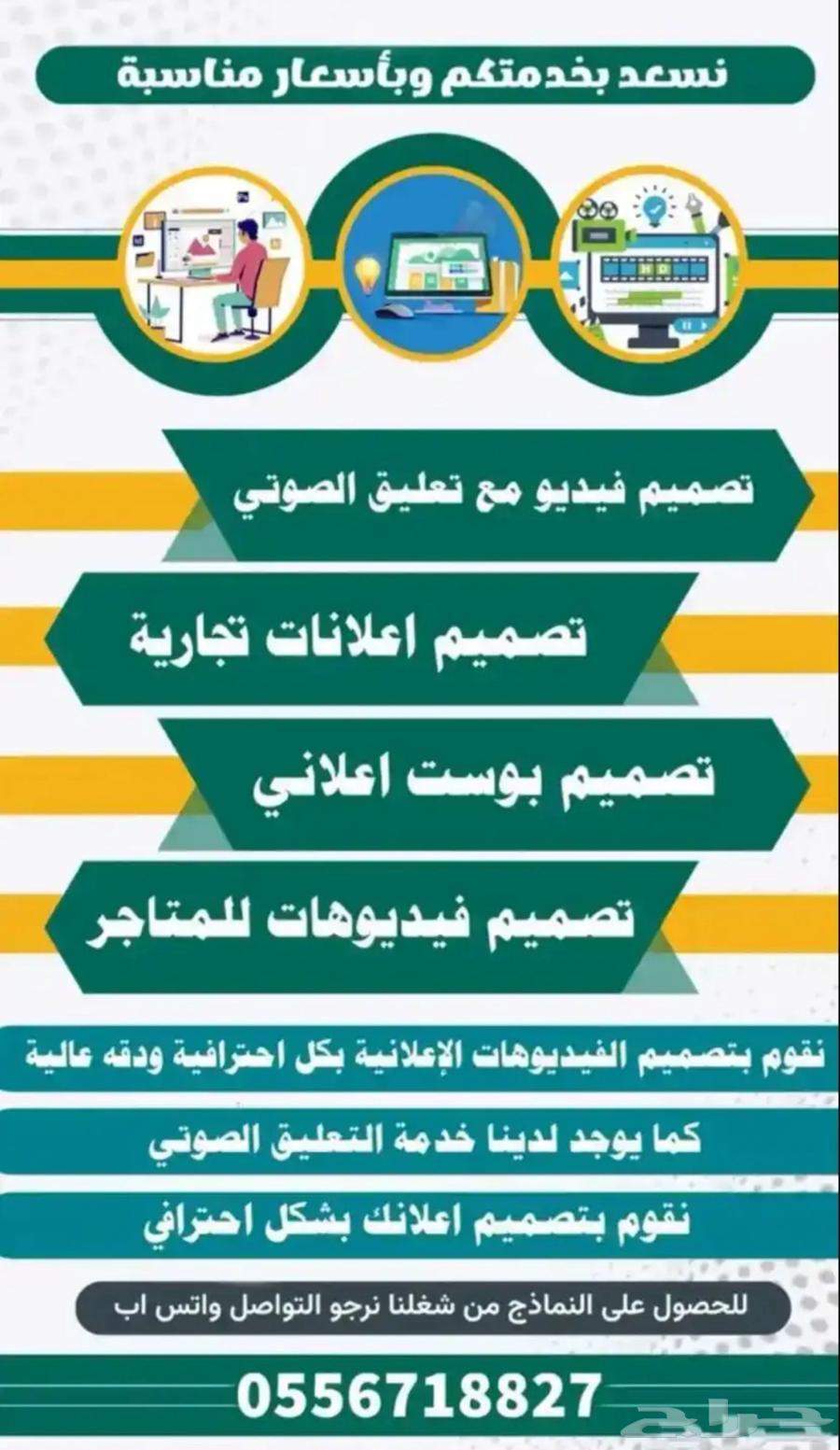 نسعد بخدمتكم وبأسعار مناسبة

تصميم فيديو مع تعليق الصوتي

تصميم اعلانات تجارية

تصميم بوست اعلاني

تصميم فيديوهات للمتاجر

نقوم بتصميم الفيديوهات الإعلانية بكل احترافية ودقه عالية

كما يوجد لدينا خدمة التعليق الصوتي

نقوم بتصميم اعلانك بشكل احترافي

للحصول على النماذج من شغلنا نرجو التواصل واتس اب

0556718827

حراج